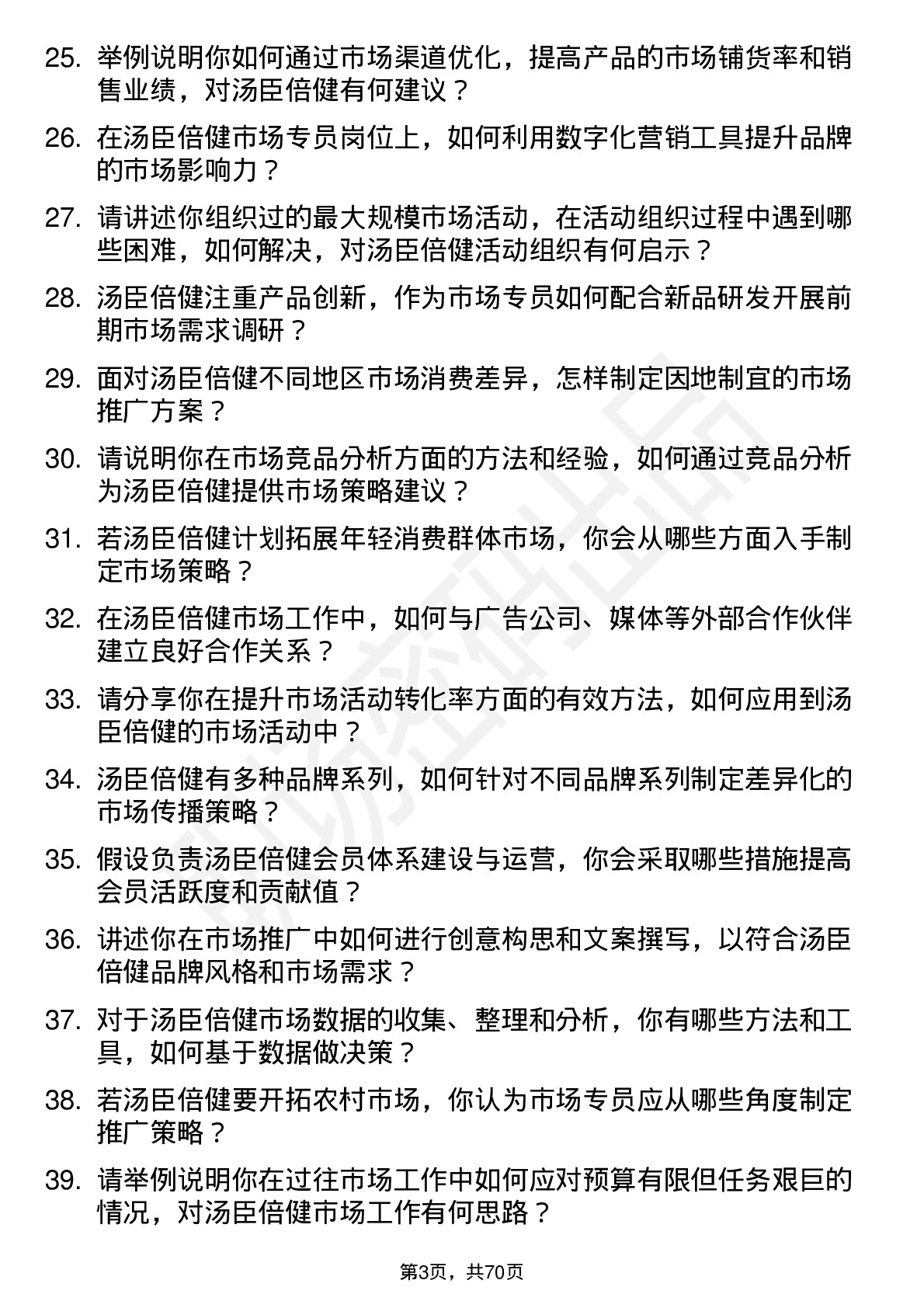 25. 举例说明你如何通过市场渠道优化，提高产品的市场铺货率和销售业绩，对汤臣倍健有何建议？

26. 在汤臣倍健市场专员岗位上，如何利用数字化营销工具提升品牌的市场影响力？

27. 请讲述你组织过的最大规模市场活动，在活动组织过程中遇到哪些困难，如何解决，对汤臣倍健活动组织有何启示？

28. 汤臣倍健注重产品创新，作为市场专员如何配合新品研发开展前期市场需求调研？

29. 面对汤臣倍健不同地区市场消费差异，怎样制定因地制宜的市场推广方案？

30. 请说明你在市场竞品分析方面的方法和经验，如何通过竞品分析为汤臣倍健提供市场策略建议？

31. 若汤臣倍健计划拓展年轻消费群体市场，你会从哪些方面入手制定市场策略？

32. 在汤臣倍健市场工作中，如何与广告公司、媒体等外部合作伙伴建立良好合作关系？

33. 请分享你在提升市场活动转化率方面的有效方法，如何应用到汤臣倍健的市场活动中？

34. 汤臣倍健有多种品牌系列，如何针对不同品牌系列制定差异化的市场传播策略？

35. 假设负责汤臣倍健会员体系建设与运营，你会采取哪些措施提高会员活跃度和贡献值？

36. 讲述你在市场推广中如何进行创意构思和文案撰写，以符合汤臣倍健品牌风格和市场需求？

37. 对于汤臣倍健市场数据的收集、整理和分析，你有哪些方法和工具，如何基于数据做决策？

38. 若汤臣倍健要开拓农村市场，你认为市场专员应从哪些角度制定推广策略？

39. 请举例说明你在过往市场工作中如何应对预算有限但任务艰巨的情况，对汤臣倍健市场工作有何思路？

第3页，共70页